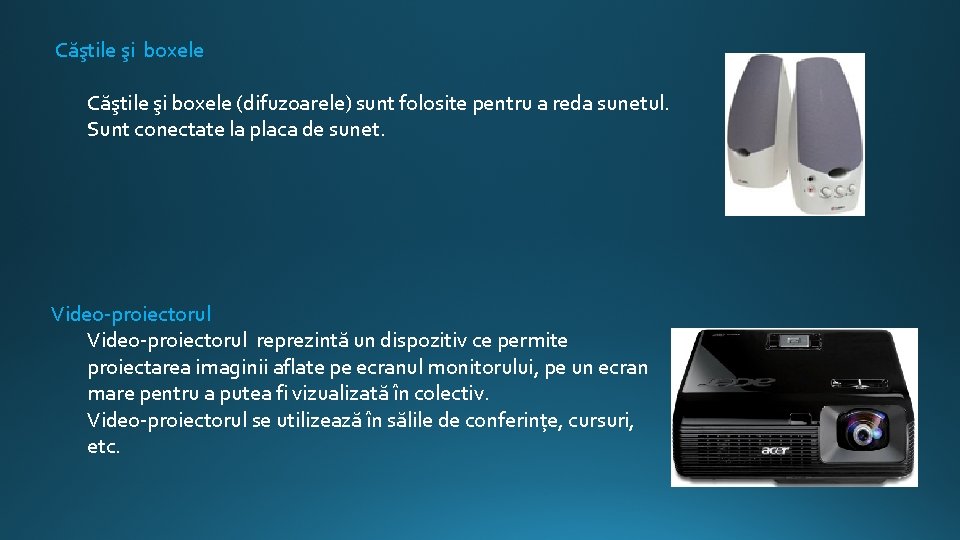 Căştile şi boxele

Căştile şi boxele (difuzoarele) sunt folosite pentru a reda sunetul. Sunt conectate la placa de sunet.

Video-proiectorul

Video-proiectorul reprezintă un dispozitiv ce permite proiectarea imaginii aflate pe ecranul monitorului, pe un ecran mare pentru a putea fi vizualizată în colectiv.

Video-proiectorul se utilizează în sălile de conferințe, cursuri, etc.